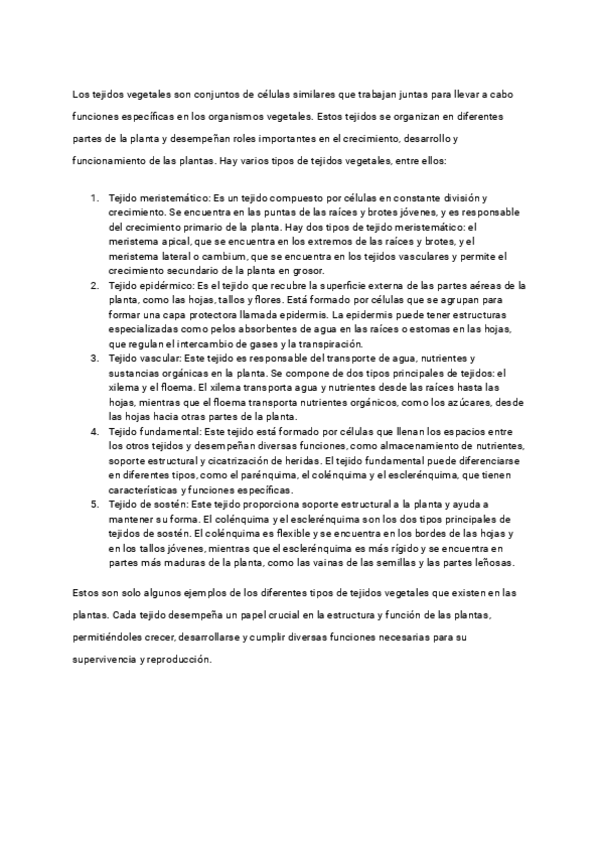 Los tejidos vegetales son conjuntos de células similares que trabajan juntas para llevar a cabo funciones específicas en los organismos vegetales. Estos tejidos se organizan en diferentes partes de la planta y desempeñan roles importantes en el crecimiento, desarrollo y funcionamiento de las plantas. Hay varios tipos de tejidos vegetales, entre ellos:

1. Tejido meristemático: Es un tejido compuesto por células en constante división y crecimiento. Se encuentra en las puntas de las raíces y brotes jóvenes, y es responsable del crecimiento primario de la planta. Hay dos tipos de tejido meristemático: el meristema apical, que se encuentra en los extremos de las raíces y brotes, y el meristema lateral o cambium, que se encuentra en los tejidos vasculares y permite el crecimiento secundario de la planta en grosor.
2. Tejido epidérmico: Es el tejido que recubre la superficie externa de las partes aéreas de la planta, como las hojas, tallos y flores. Está formado por células que se agrupan para formar una capa protectora llamada epidermis. La epidermis puede tener estructuras especializadas como pelos absorbentes de agua en las raíces o estomas en las hojas, que regulan el intercambio de gases y la transpiración.
3. Tejido vascular: Este tejido es responsable del transporte de agua, nutrientes y sustancias orgánicas en la planta. Se compone de dos tipos principales de tejidos: el xilema y el floema. El xilema transporta agua y nutrientes desde las raíces hasta las hojas, mientras que el floema transporta nutrientes orgánicos, como los azúcares, desde las hojas hacia otras partes de la planta.
4. Tejido fundamental: Este tejido está formado por células que llenan los espacios entre los otros tejidos y desempeñan diversas funciones, como almacenamiento de nutrientes, soporte estructural y cicatrización de heridas. El tejido fundamental puede diferenciarse en diferentes tipos, como el parénquima, el colénquima y el esclerénquima, que tienen características y funciones específicas.
5. Tejido de sostén: Este tejido proporciona soporte estructural a la planta y ayuda a mantener su forma. El colénquima y el esclerénquima son los dos tipos principales de tejidos de sostén. El colénquima es flexible y se encuentra en los bordes de las hojas y en los tallos jóvenes, mientras que el esclerénquima es más rígido y se encuentra en partes más maduras de la planta, como las vainas de las semillas y las partes leñosas.

Estos son solo algunos ejemplos de los diferentes tipos de tejidos vegetales que existen en las plantas. Cada tejido desempeña un papel crucial en la estructura y función de las plantas, permitiéndoles crecer, desarrollarse y cumplir diversas funciones necesarias para su supervivencia y reproducción.